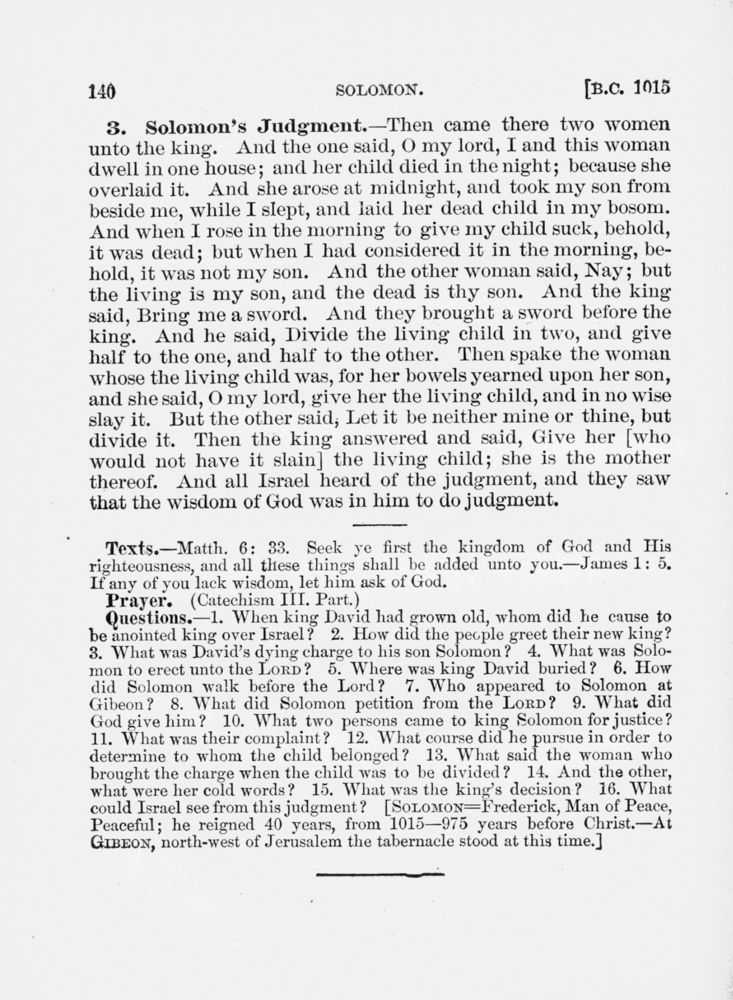 140 SOLOMON. [B.C. 1015

3. Solomon's Judgment.—Then came there two women unto the king. And the one said, O my lord, I and this woman dwell in one house; and her child died in the night; because she overlaid it. And she arose at midnight, and took my son from beside me, while I slept, and laid her dead child in my bosom. And when I rose in the morning to give my child suck, behold, it was dead; but when I had considered it in the morning, behold, it was not my son. And the other woman said, Nay; but the living is my son, and the dead is thy son. And the king said, Bring me a sword. And they brought a sword before the king. And he said, Divide the living child in two, and give half to the one, and half to the other. Then spake the woman whose the living child was, for her bowels yearned upon her son, and she said, O my lord, give her the living child, and in no wise slay it. But the other said, Let it be neither mine or thine, but divide it. Then the king answered and said, Give her [who would not have it slain] the living child; she is the mother thereof. And all Israel heard of the judgment, and they saw that the wisdom of God was in him to do judgment.

Texts.—Matth. 6: 33. Seek ye first the kingdom of God and His righteousness, and all these things shall be added unto you.—James 1: 5. If any of you lack wisdom, let him ask of God.

Prayer. (Catechism III. Part.)

Questions.—1. When king David had grown old, whom did he cause to be anointed king over Israel? 2. How did the people greet their new king? 3. What was David's dying charge to his son Solomon? 4. What was Solomon to erect unto the LORD? 5. Where was king David buried? 6. How did Solomon walk before the Lord? 7. Who appeared to Solomon at Gibeon? 8. What did Solomon petition from the LORD? 9. What did God give him? 10. What two persons came to king Solomon for justice? 11. What was their complaint? 12. What course did he pursue in order to determine to whom the child belonged? 13. What said the woman who brought the charge when the child was to be divided? 14. And the other, what were her cold words? 15. What was the king's decision? 16. What could Israel see from this judgment? [SOLOMON=Frederick, Man of Peace, Peaceful; he reigned 40 years, from 1015—975 years before Christ.—At GIBEON, north-west of Jerusalem the tabernacle stood at this time.]